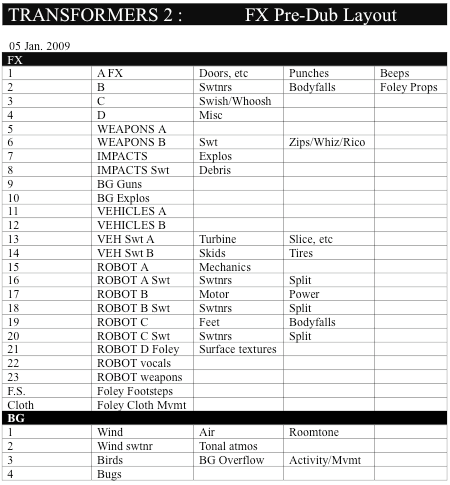 TRANSFORMERS 2 : FX Pre-Dub Layout

05 Jan. 2009

| FX | | | | |
|---|---|---|---|---|
| 1 | A FX | Doors, etc | Punches | Beeps |
| 2 | B | Swtnrs | Bodyfalls | Foley Props |
| 3 | C | Swish/Whoosh | | |
| 4 | D | Misc | | |
| 5 | WEAPONS A | | | |
| 6 | WEAPONS B | Swt | Zips/Whiz/Rico | |
| 7 | IMPACTS | Explos | | |
| 8 | IMPACTS Swt | Debris | | |
| 9 | BG Guns | | | |
| 10 | BG Explos | | | |
| 11 | VEHICLES A | | | |
| 12 | VEHICLES B | | | |
| 13 | VEH Swt A | Turbine | Slice, etc | |
| 14 | VEH Swt B | Skids | Tires | |
| 15 | ROBOT A | Mechanics | | |
| 16 | ROBOT A Swt | Swtnrs | Split | |
| 17 | ROBOT B | Motor | Power | |
| 18 | ROBOT B Swt | Swtnrs | Split | |
| 19 | ROBOT C | Feet | Bodyfalls | |
| 20 | ROBOT C Swt | Swtnrs | Split | |
| 21 | ROBOT D Foley | Surface textures | | |
| 22 | ROBOT vocals | | | |
| 23 | ROBOT weapons | | | |
| F.S. | Foley Footsteps | | | |
| Cloth | Foley Cloth Mvmt | | | |
| BG | | | | |
| 1 | Wind | Air | Roomtone | |
| 2 | Wind swtnr | Tonal atmos | | |
| 3 | Birds | BG Overflow | Activity/Mvmt | |
| 4 | Bugs | | | |